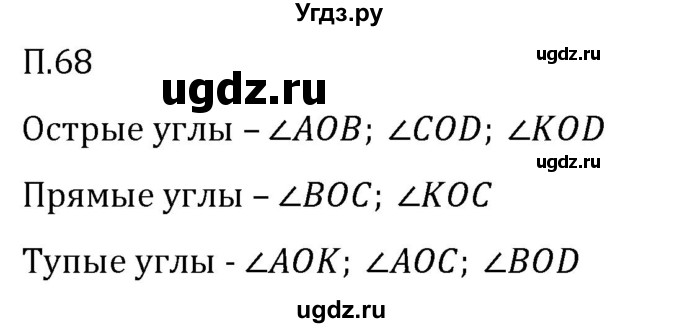 Угдз.ру

П.68

ugdz.ru

ugdz.ru

Острые углы – $\angle AOB$; $\angle COD$; $\angle KOD$

ugdz.ru

Прямые углы – $\angle BOC$; $\angle KOC$

Тупые углы - $\angle AOK$; $\angle AOC$; $\angle BOD$

ugdz.ru